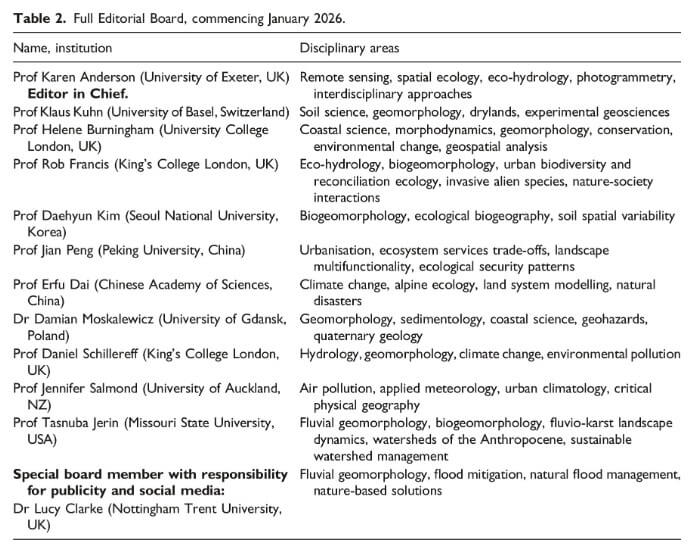 **Table 2.** Full Editorial Board, commencing January 2026.

| Name, institution | Disciplinary areas |
|---|---|
| Prof Karen Anderson (University of Exeter, UK) **Editor in Chief.** | Remote sensing, spatial ecology, eco-hydrology, photogrammetry, interdisciplinary approaches |
| Prof Klaus Kuhn (University of Basel, Switzerland) | Soil science, geomorphology, drylands, experimental geosciences |
| Prof Helene Burningham (University College London, UK) | Coastal science, morphodynamics, geomorphology, conservation, environmental change, geospatial analysis |
| Prof Rob Francis (King's College London, UK) | Eco-hydrology, biogeomorphology, urban biodiversity and reconciliation ecology, invasive alien species, nature-society interactions |
| Prof Daehyun Kim (Seoul National University, Korea) | Biogeomorphology, ecological biogeography, soil spatial variability |
| Prof Jian Peng (Peking University, China) | Urbanisation, ecosystem services trade-offs, landscape multifunctionality, ecological security patterns |
| Prof Erfu Dai (Chinese Academy of Sciences, China) | Climate change, alpine ecology, land system modelling, natural disasters |
| Dr Damian Moskalewicz (University of Gdansk, Poland) | Geomorphology, sedimentology, coastal science, geohazards, quaternary geology |
| Prof Daniel Schillereff (King's College London, UK) | Hydrology, geomorphology, climate change, environmental pollution |
| Prof Jennifer Salmond (University of Auckland, NZ) | Air pollution, applied meteorology, urban climatology, critical physical geography |
| Prof Tasnuba Jerin (Missouri State University, USA) | Fluvial geomorphology, biogeomorphology, fluvio-karst landscape dynamics, watersheds of the Anthropocene, sustainable watershed management |
| **Special board member with responsibility for publicity and social media:** Dr Lucy Clarke (Nottingham Trent University, UK) | Fluvial geomorphology, flood mitigation, natural flood management, nature-based solutions |